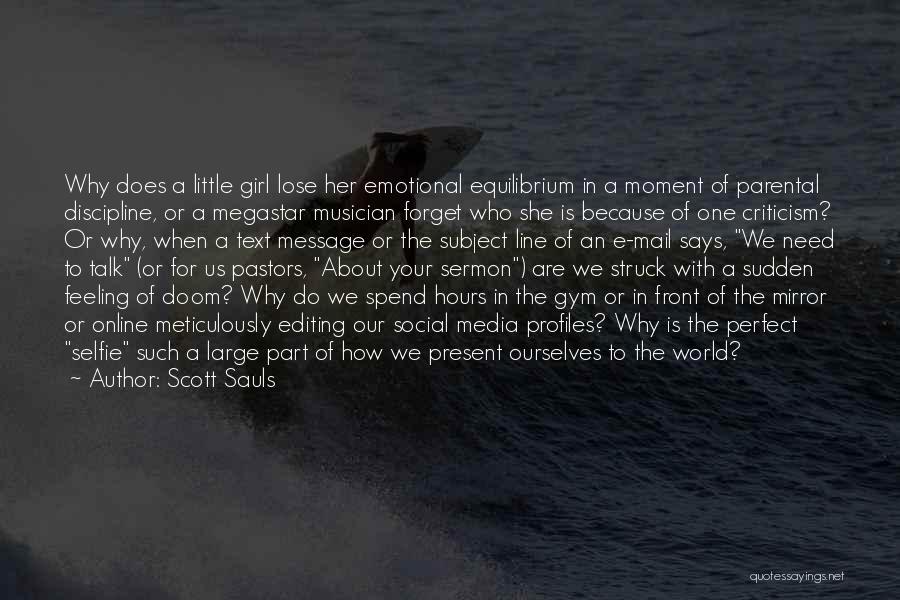 Why does a little girl lose her emotional equilibrium in a moment of parental discipline, or a megastar musician forget who she is because of one criticism? Or why, when a text message or the subject line of an e-mail says, "We need to talk" (or for us pastors, "About your sermon") are we struck with a sudden feeling of doom? Why do we spend hours in the gym or in front of the mirror or online meticulously editing our social media profiles? Why is the perfect "selfie" such a large part of how we present ourselves to the world?
~ Author: Scott Sauls

quotessayings.net